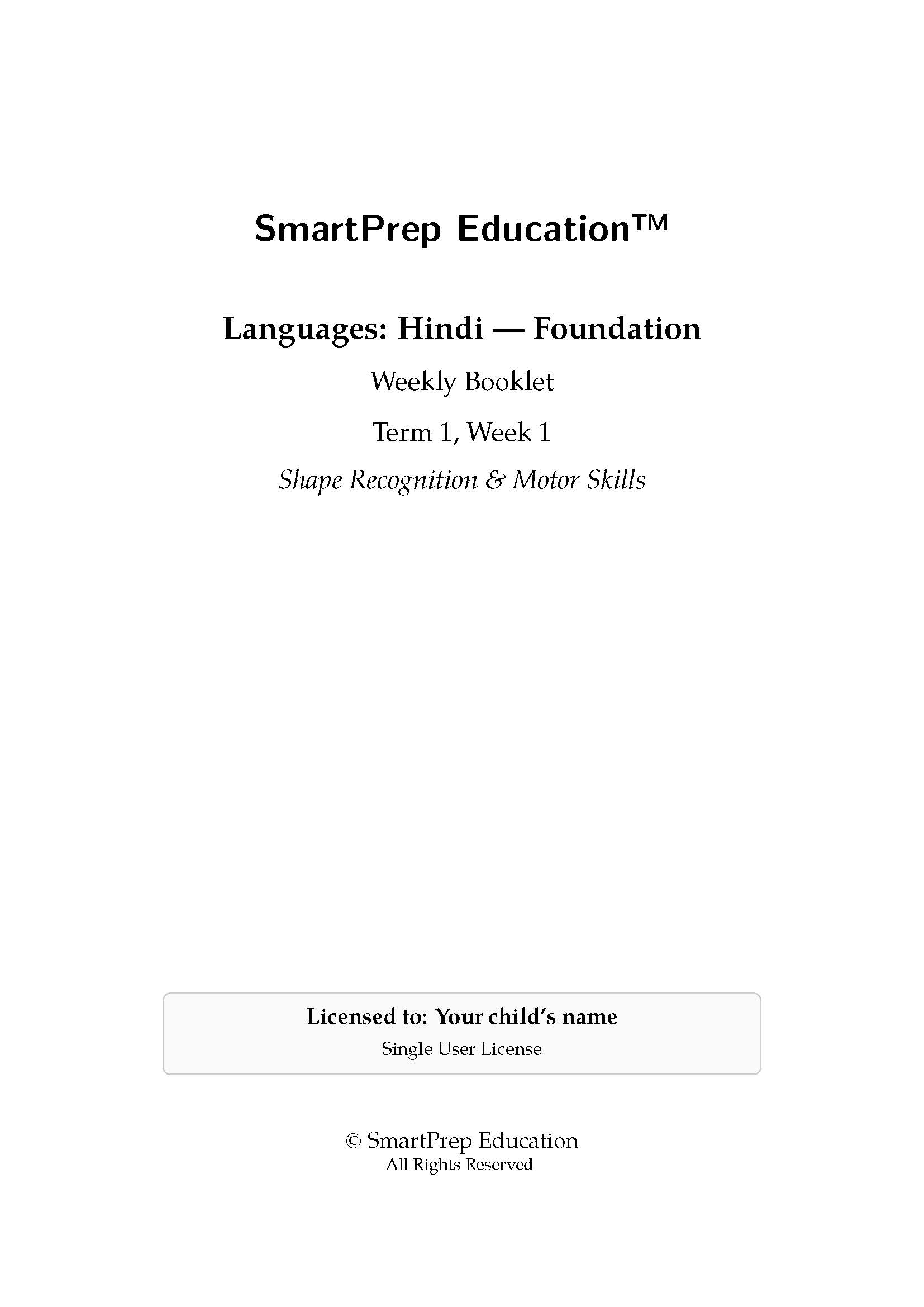 SmartPrep Education™

Languages: Hindi — Foundation

Weekly Booklet

Term 1, Week 1

Shape Recognition & Motor Skills

Licensed to: Your child's name

Single User License

© SmartPrep Education
All Rights Reserved